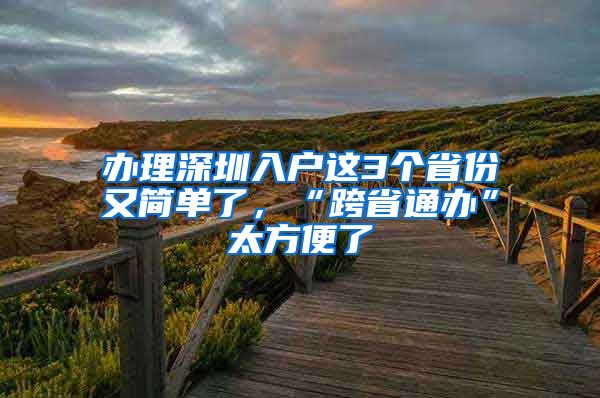 办理深圳入户这3个省份又简单了，“跨省通办”太方便了